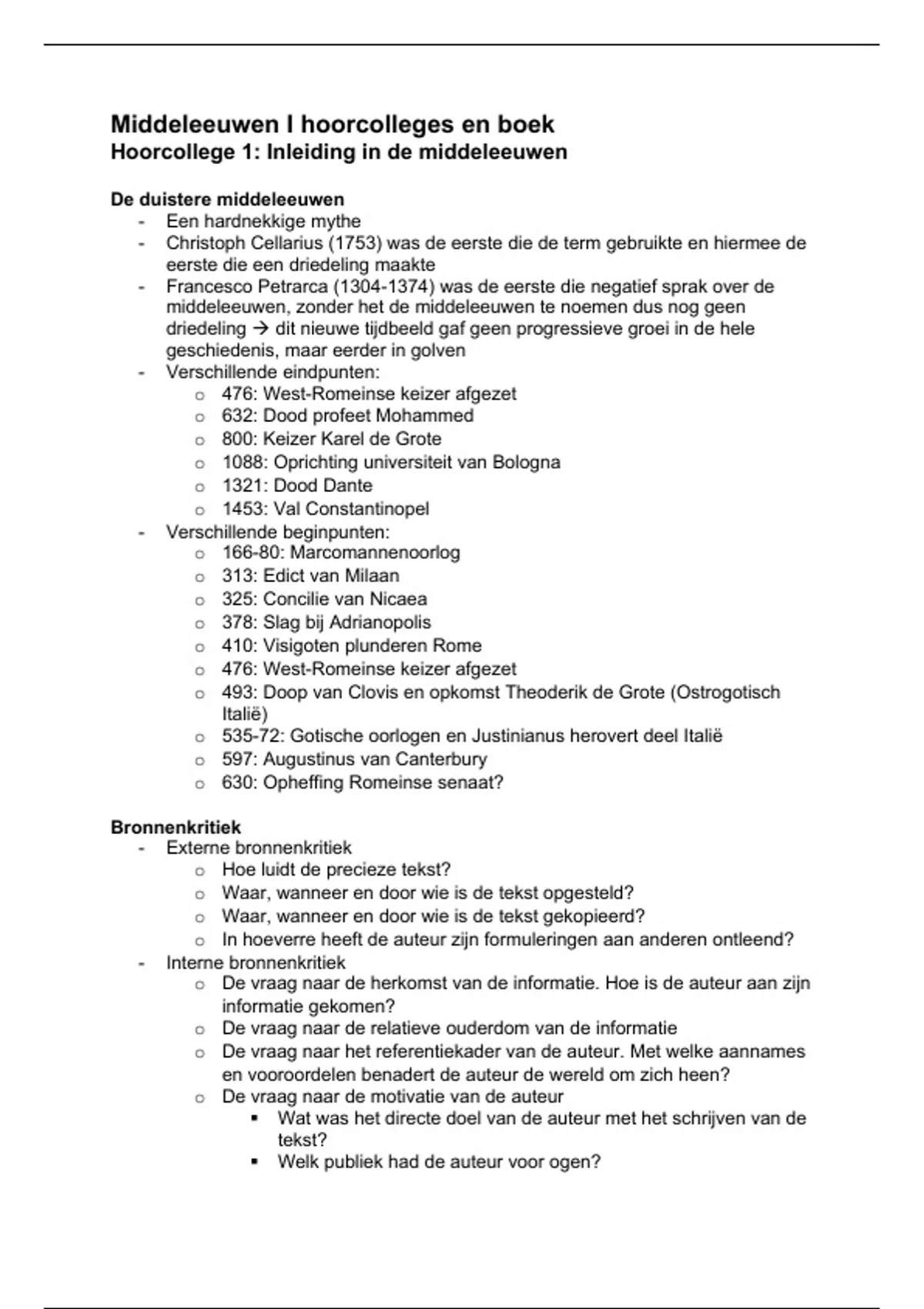 Middeleeuwen I hoorcolleges en boek
Hoorcollege 1: Inleiding in de middeleeuwen

De duistere middeleeuwen
- Een hardnekkige mythe
- Christoph Cellarius (1753) was de eerste die de term gebruikte en hiermee de eerste die een driedeling maakte
- Francesco Petrarca (1304-1374) was de eerste die negatief sprak over de middeleeuwen, zonder het de middeleeuwen te noemen dus nog geen driedeling → dit nieuwe tijdbeeld gaf geen progressieve groei in de hele geschiedenis, maar eerder in golven
- Verschillende eindpunten:
  o 476: West-Romeinse keizer afgezet
  o 632: Dood profeet Mohammed
  o 800: Keizer Karel de Grote
  o 1088: Oprichting universiteit van Bologna
  o 1321: Dood Dante
  o 1453: Val Constantinopel
- Verschillende beginpunten:
  o 166-80: Marcomannenoorlog
  o 313: Edict van Milaan
  o 325: Concilie van Nicaea
  o 378: Slag bij Adrianopolis
  o 410: Visigoten plunderen Rome
  o 476: West-Romeinse keizer afgezet
  o 493: Doop van Clovis en opkomst Theoderik de Grote (Ostrogotisch Italië)
  o 535-72: Gotische oorlogen en Justinianus herovert deel Italië
  o 597: Augustinus van Canterbury
  o 630: Opheffing Romeinse senaat?

Bronnenkritiek
- Externe bronnenkritiek
  o Hoe luidt de precieze tekst?
  o Waar, wanneer en door wie is de tekst opgesteld?
  o Waar, wanneer en door wie is de tekst gekopieerd?
  o In hoeverre heeft de auteur zijn formuleringen aan anderen ontleend?
- Interne bronnenkritiek
  o De vraag naar de herkomst van de informatie. Hoe is de auteur aan zijn informatie gekomen?
  o De vraag naar de relatieve ouderdom van de informatie
  o De vraag naar het referentiekader van de auteur. Met welke aannames en vooroordelen benadert de auteur de wereld om zich heen?
  o De vraag naar de motivatie van de auteur
    ▪ Wat was het directe doel van de auteur met het schrijven van de tekst?
    ▪ Welk publiek had de auteur voor ogen?